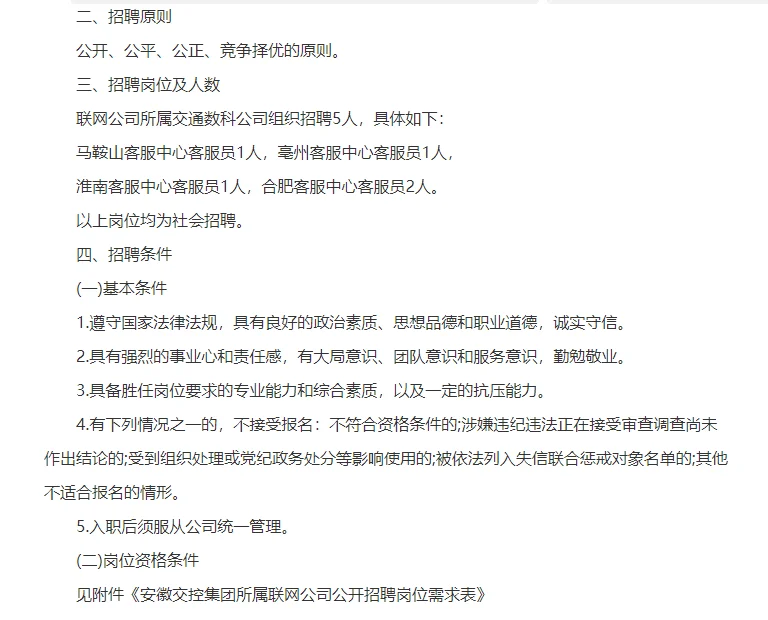 二、招聘原则

公开、公平、公正、竞争择优的原则。

三、招聘岗位及人数

联网公司所属交通数科公司组织招聘5人，具体如下：

马鞍山客服中心客服员1人，亳州客服中心客服员1人，

淮南客服中心客服员1人，合肥客服中心客服员2人。

以上岗位均为社会招聘。

四、招聘条件

(一)基本条件

1.遵守国家法律法规，具有良好的政治素质、思想品德和职业道德，诚实守信。

2.具有强烈的事业心和责任感，有大局意识、团队意识和服务意识，勤勉敬业。

3.具备胜任岗位要求的专业能力和综合素质，以及一定的抗压能力。

4.有下列情况之一的，不接受报名：不符合资格条件的;涉嫌违纪违法正在接受审查调查尚未作出结论的;受到组织处理或党纪政务处分等影响使用的;被依法列入失信联合惩戒对象名单的;其他不适合报名的情形。

5.入职后须服从公司统一管理。

(二)岗位资格条件

见附件《安徽交控集团所属联网公司公开招聘岗位需求表》